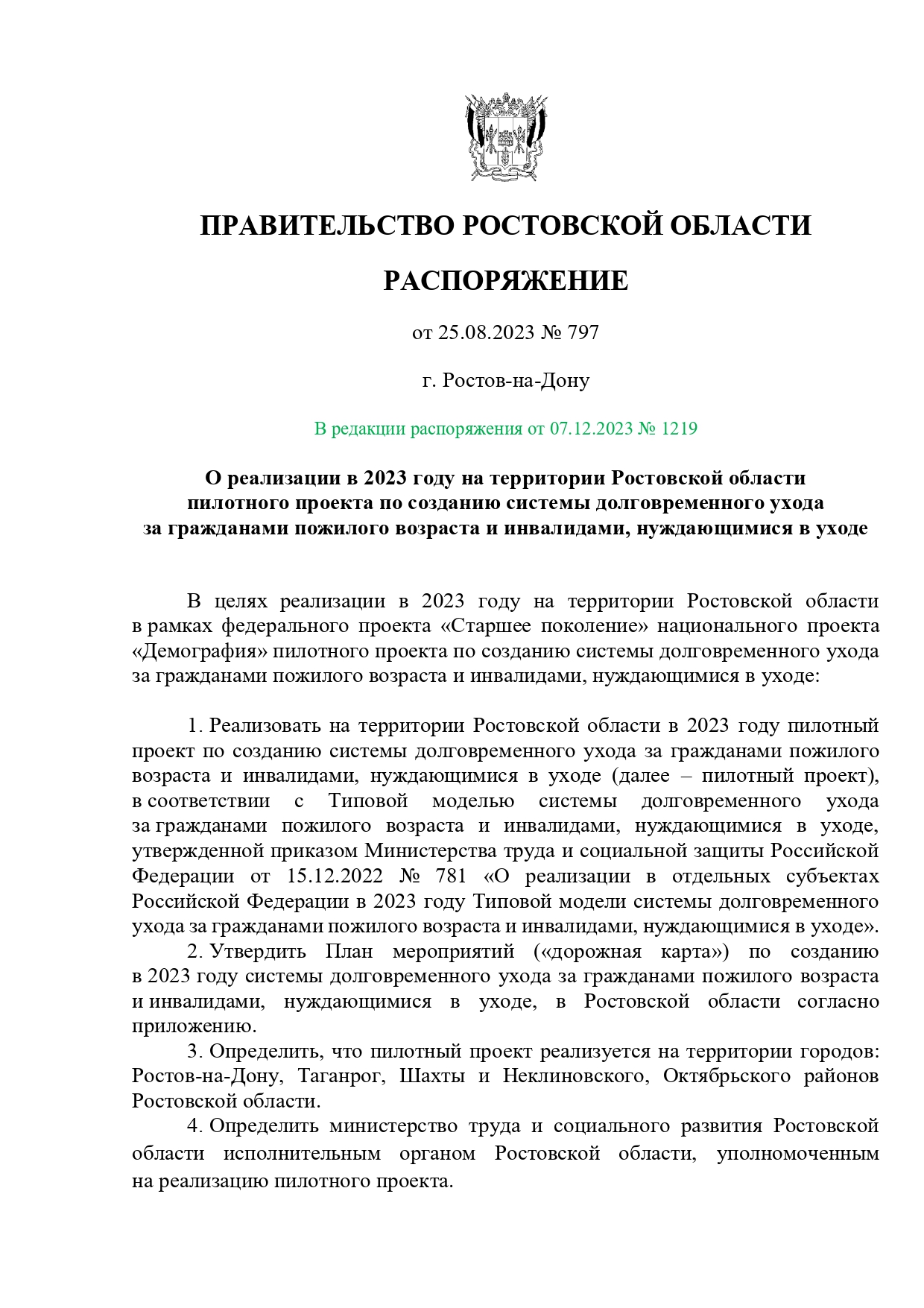 ПРАВИТЕЛЬСТВО РОСТОВСКОЙ ОБЛАСТИ

РАСПОРЯЖЕНИЕ

от 25.08.2023 № 797

г. Ростов-на-Дону

В редакции распоряжения от 07.12.2023 № 1219

О реализации в 2023 году на территории Ростовской области пилотного проекта по созданию системы долговременного ухода за гражданами пожилого возраста и инвалидами, нуждающимися в уходе

В целях реализации в 2023 году на территории Ростовской области в рамках федерального проекта «Старшее поколение» национального проекта «Демография» пилотного проекта по созданию системы долговременного ухода за гражданами пожилого возраста и инвалидами, нуждающимися в уходе:

1. Реализовать на территории Ростовской области в 2023 году пилотный проект по созданию системы долговременного ухода за гражданами пожилого возраста и инвалидами, нуждающимися в уходе (далее – пилотный проект), в соответствии с Типовой моделью системы долговременного ухода за гражданами пожилого возраста и инвалидами, нуждающимися в уходе, утвержденной приказом Министерства труда и социальной защиты Российской Федерации от 15.12.2022 № 781 «О реализации в отдельных субъектах Российской Федерации в 2023 году Типовой модели системы долговременного ухода за гражданами пожилого возраста и инвалидами, нуждающимися в уходе».
2. Утвердить План мероприятий («дорожная карта») по созданию в 2023 году системы долговременного ухода за гражданами пожилого возраста и инвалидами, нуждающимися в уходе, в Ростовской области согласно приложению.
3. Определить, что пилотный проект реализуется на территории городов: Ростов-на-Дону, Таганрог, Шахты и Неклиновского, Октябрьского районов Ростовской области.
4. Определить министерство труда и социального развития Ростовской области исполнительным органом Ростовской области, уполномоченным на реализацию пилотного проекта.